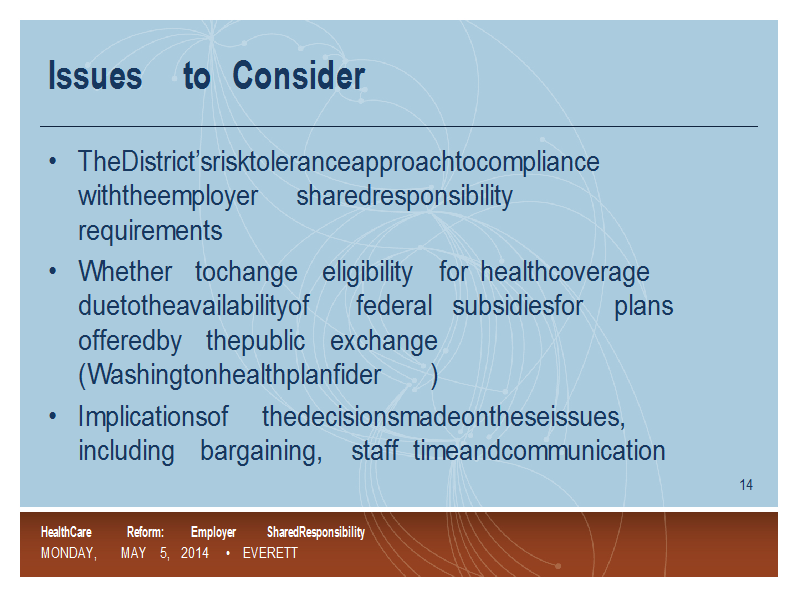 Issues to Consider

• TheDistrict'srisktoleranceapproachtocompliance withtheemployer sharedresponsibility requirements
• Whether tochange eligibility for healthcoverage duetotheavailabilityof federal subsidiesfor plans offeredby thepublic exchange (Washingtonhealthplanfider )
• Implicationsof thedecisionsmadeontheseissues, including bargaining, staff timeandcommunication

14

HealthCare Reform: Employer SharedResponsibility
MONDAY, MAY 5, 2014 • EVERETT